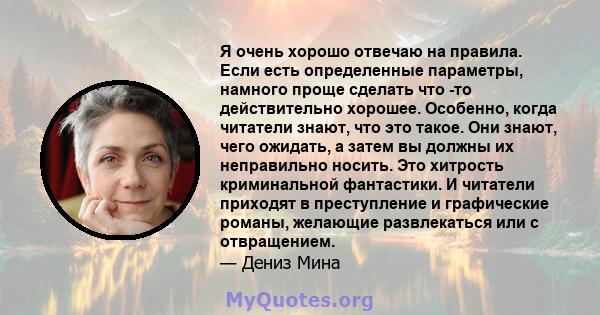 Я очень хорошо отвечаю на правила. Если есть определенные параметры, намного проще сделать что -то действительно хорошее. Особенно, когда читатели знают, что это такое. Они знают, чего ожидать, а затем вы должны их неправильно носить. Это хитрость криминальной фантастики. И читатели приходят в преступление и графические романы, желающие развлекаться или с отвращением.
— Дениз Мина

MyQuotes.org